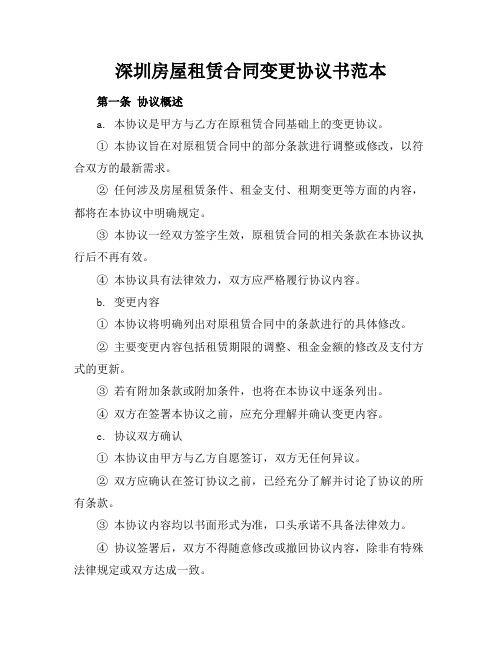 深圳房屋租赁合同变更协议书范本

第一条 协议概述

a. 本协议是甲方与乙方在原租赁合同基础上的变更协议。

① 本协议旨在对原租赁合同中的部分条款进行调整或修改，以符合双方的最新需求。

② 任何涉及房屋租赁条件、租金支付、租期变更等方面的内容，都将在本协议中明确规定。

③ 本协议一经双方签字生效，原租赁合同的相关条款在本协议执行后不再有效。

④ 本协议具有法律效力，双方应严格履行协议内容。

b. 变更内容

① 本协议将明确列出对原租赁合同中的条款进行的具体修改。

② 主要变更内容包括租赁期限的调整、租金金额的修改及支付方式的更新。

③ 若有附加条款或附加条件，也将在本协议中逐条列出。

④ 双方在签署本协议之前，应充分理解并确认变更内容。

c. 协议双方确认

① 本协议由甲方与乙方自愿签订，双方无任何异议。

② 双方应确认在签订协议之前，已经充分了解并讨论了协议的所有条款。

③ 本协议内容均以书面形式为准，口头承诺不具备法律效力。

④ 协议签署后，双方不得随意修改或撤回协议内容，除非有特殊法律规定或双方达成一致。